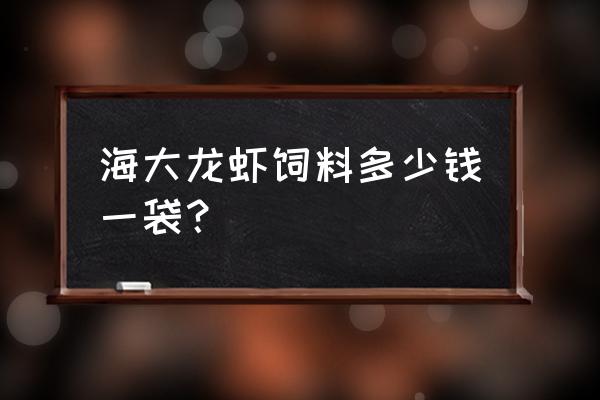 海大龙虾饲料多少钱一袋？